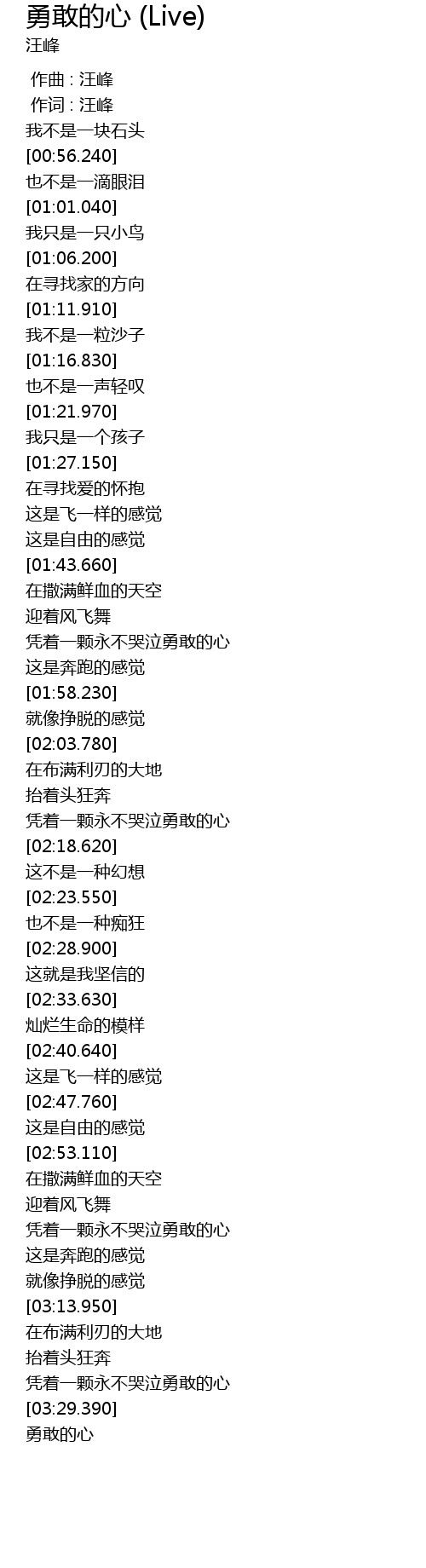 勇敢的心 (Live)
汪峰

作曲 : 汪峰
作词 : 汪峰
我不是一块石头
[00:56.240]
也不是一滴眼泪
[01:01.040]
我只是一只小鸟
[01:06.200]
在寻找家的方向
[01:11.910]
我不是一粒沙子
[01:16.830]
也不是一声轻叹
[01:21.970]
我只是一个孩子
[01:27.150]
在寻找爱的怀抱
这是飞一样的感觉
这是自由的感觉
[01:43.660]
在撒满鲜血的天空
迎着风飞舞
凭着一颗永不哭泣勇敢的心
这是奔跑的感觉
[01:58.230]
就像挣脱的感觉
[02:03.780]
在布满利刃的大地
抬着头狂奔
凭着一颗永不哭泣勇敢的心
[02:18.620]
这不是一种幻想
[02:23.550]
也不是一种痴狂
[02:28.900]
这就是我坚信的
[02:33.630]
灿烂生命的模样
[02:40.640]
这是飞一样的感觉
[02:47.760]
这是自由的感觉
[02:53.110]
在撒满鲜血的天空
迎着风飞舞
凭着一颗永不哭泣勇敢的心
这是奔跑的感觉
就像挣脱的感觉
[03:13.950]
在布满利刃的大地
抬着头狂奔
凭着一颗永不哭泣勇敢的心
[03:29.390]
勇敢的心